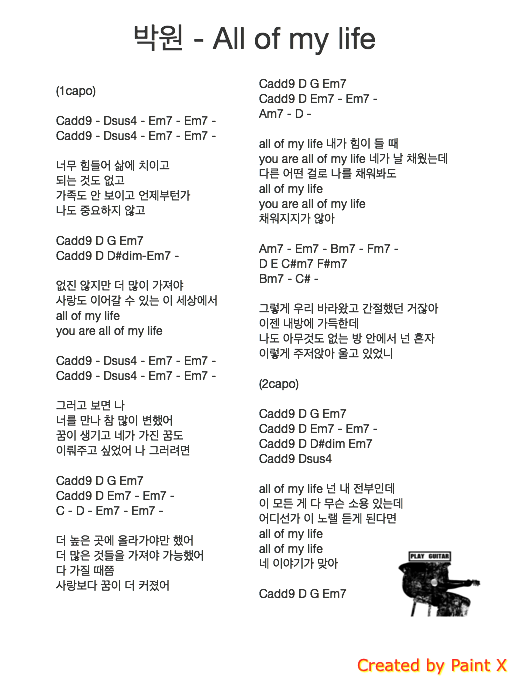 박원 - All of my life

(1capo)

Cadd9 - Dsus4 - Em7 - Em7 -
Cadd9 - Dsus4 - Em7 - Em7 -

너무 힘들어 삶에 치이고
되는 것도 없고
가족도 안 보이고 언제부턴가
나도 중요하지 않고

Cadd9 D G Em7
Cadd9 D D#dim-Em7 -

없진 않지만 더 많이 가져야
사랑도 이어갈 수 있는 이 세상에서
all of my life
you are all of my life

Cadd9 - Dsus4 - Em7 - Em7 -
Cadd9 - Dsus4 - Em7 - Em7 -

그러고 보면 나
너를 만나 참 많이 변했어
꿈이 생기고 네가 가진 꿈도
이뤄주고 싶었어 나 그러려면

Cadd9 D G Em7
Cadd9 D Em7 - Em7 -
C - D - Em7 - Em7 -

더 높은 곳에 올라가야만 했어
더 많은 것들을 가져야 가능했어
다 가질 때쯤
사랑보다 꿈이 더 커졌어

Cadd9 D G Em7
Cadd9 D Em7 - Em7 -
Am7 - D -

all of my life 내가 힘이 들 때
you are all of my life 네가 날 채웠는데
다른 어떤 걸로 나를 채워봐도
all of my life
you are all of my life
채워지지가 않아

Am7 - Em7 - Bm7 - Fm7 -
D E C#m7 F#m7
Bm7 - C# -

그렇게 우리 바라왔고 간절했던 거잖아
이젠 내방에 가득한데
나도 아무것도 없는 방 안에서 넌 혼자
이렇게 주저앉아 울고 있었니

(2capo)

Cadd9 D G Em7
Cadd9 D Em7 - Em7 -
Cadd9 D D#dim Em7
Cadd9 Dsus4

all of my life 넌 내 전부인데
이 모든 게 다 무슨 소용 있는데
어디선가 이 노랠 듣게 된다면
all of my life
all of my life
네 이야기가 맞아

Cadd9 D G Em7

PLAY GUITAR

Created by Paint X